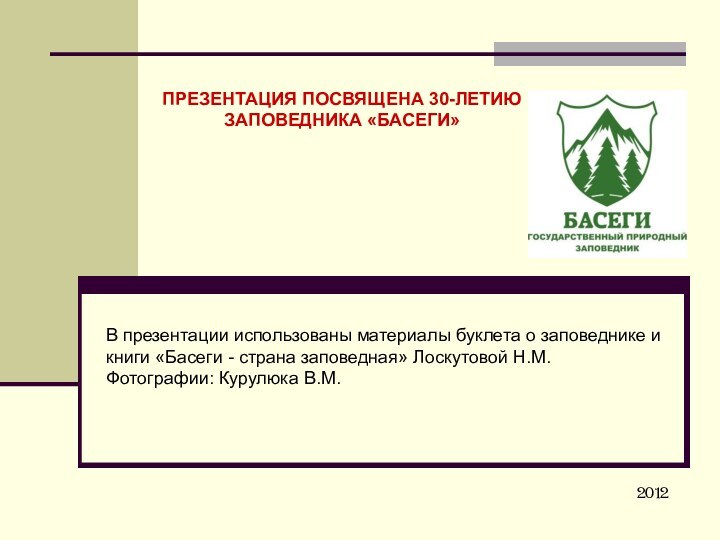 ПРЕЗЕНТАЦИЯ ПОСВЯЩЕНА 30-ЛЕТИЮ ЗАПОВЕДНИКА «БАСЕГИ»

БАСЕГИ
ГОСУДАРСТВЕННЫЙ ПРИРОДНЫЙ ЗАПОВЕДНИК

В презентации использованы материалы буклета о заповеднике и книги «Басеги - страна заповедная» Лоскутовой Н.М.
Фотографии: Курулюка В.М.

2012